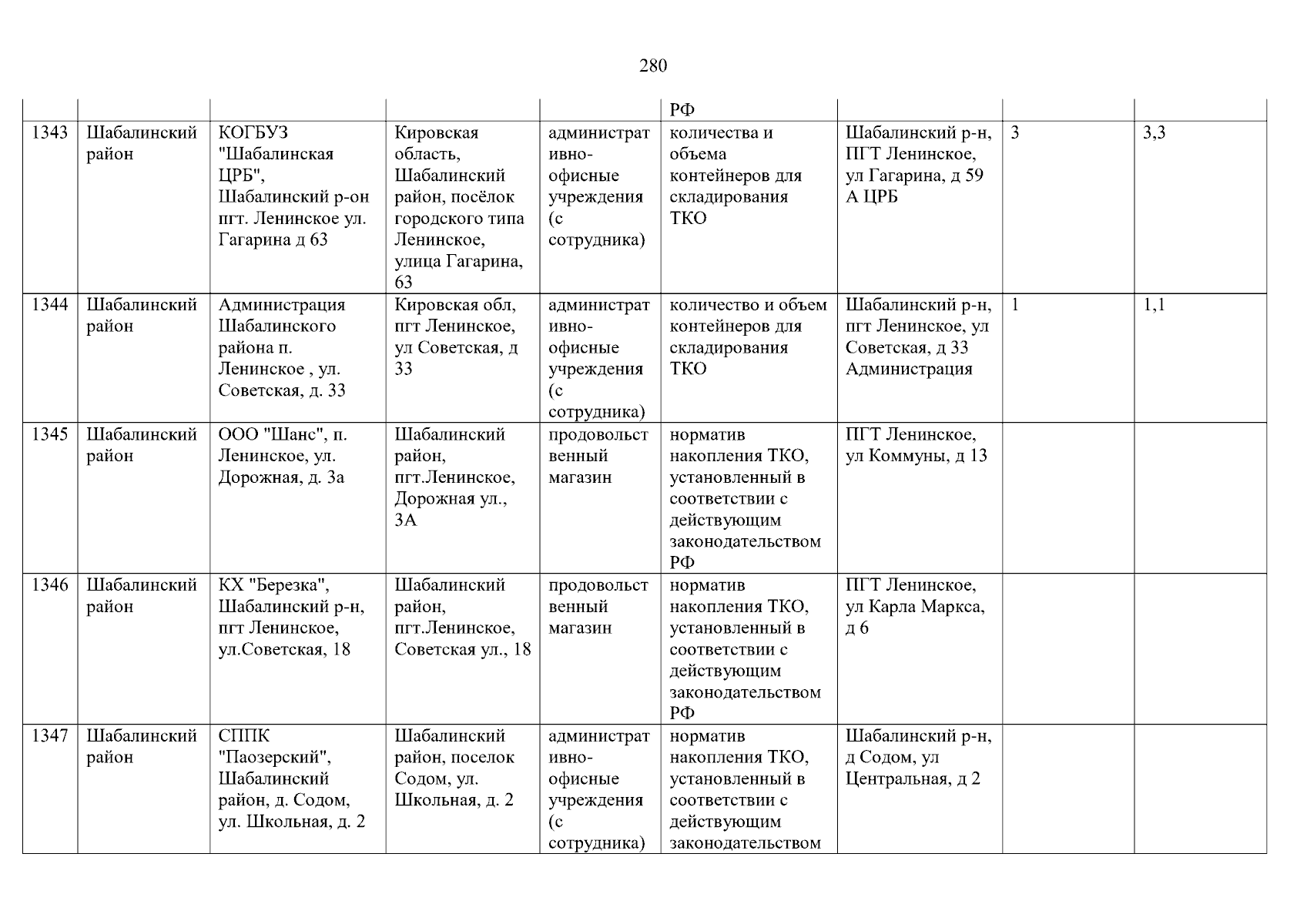 280

| | | | | | | | | |
|---|---|---|---|---|---|---|---|---|
| | | | | | РФ | | | |
| 1343 | Шабалинский район | КОГБУЗ "Шабалинская ЦРБ", Шабалинский р-он пгт. Ленинское ул. Гагарина д 63 | Кировская область, Шабалинский район, посёлок городского типа Ленинское, улица Гагарина, 63 | административно-офисные учреждения (с сотрудника) | количества и объема контейнеров для складирования ТКО | Шабалинский р-н, ПГТ Ленинское, ул Гагарина, д 59 А ЦРБ | 3 | 3,3 |
| 1344 | Шабалинский район | Администрация Шабалинского района п. Ленинское , ул. Советская, д. 33 | Кировская обл, пгт Ленинское, ул Советская, д 33 | административно-офисные учреждения (с сотрудника) | количество и объем контейнеров для складирования ТКО | Шабалинский р-н, пгт Ленинское, ул Советская, д 33 Администрация | 1 | 1,1 |
| 1345 | Шабалинский район | ООО "Шанс", п. Ленинское, ул. Дорожная, д. 3а | Шабалинский район, пгт.Ленинское, Дорожная ул., 3А | продовольственный магазин | норматив накопления ТКО, установленный в соответствии с действующим законодательством РФ | ПГТ Ленинское, ул Коммуны, д 13 | | |
| 1346 | Шабалинский район | КХ "Березка", Шабалинский р-н, пгт Ленинское, ул.Советская, 18 | Шабалинский район, пгт.Ленинское, Советская ул., 18 | продовольственный магазин | норматив накопления ТКО, установленный в соответствии с действующим законодательством РФ | ПГТ Ленинское, ул Карла Маркса, д 6 | | |
| 1347 | Шабалинский район | СППК "Паозерский", Шабалинский район, д. Содом, ул. Школьная, д. 2 | Шабалинский район, поселок Содом, ул. Школьная, д. 2 | административно-офисные учреждения (с сотрудника) | норматив накопления ТКО, установленный в соответствии с действующим законодательством | Шабалинский р-н, д Содом, ул Центральная, д 2 | | |